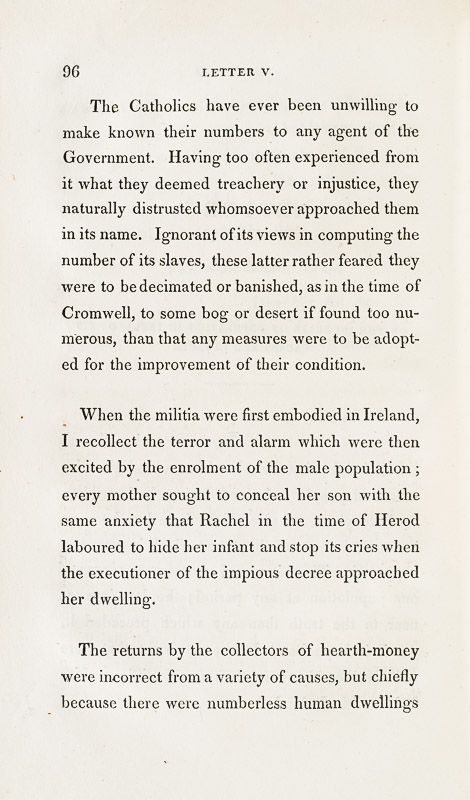 96 LETTER V.

The Catholics have ever been unwilling to make known their numbers to any agent of the Government. Having too often experienced from it what they deemed treachery or injustice, they naturally distrusted whomsoever approached them in its name. Ignorant of its views in computing the number of its slaves, these latter rather feared they were to be decimated or banished, as in the time of Cromwell, to some bog or desert if found too numerous, than that any measures were to be adopted for the improvement of their condition.

When the militia were first embodied in Ireland, I recollect the terror and alarm which were then excited by the enrolment of the male population; every mother sought to conceal her son with the same anxiety that Rachel in the time of Herod laboured to hide her infant and stop its cries when the executioner of the impious decree approached her dwelling.

The returns by the collectors of hearth-money were incorrect from a variety of causes, but chiefly because there were numberless human dwellings